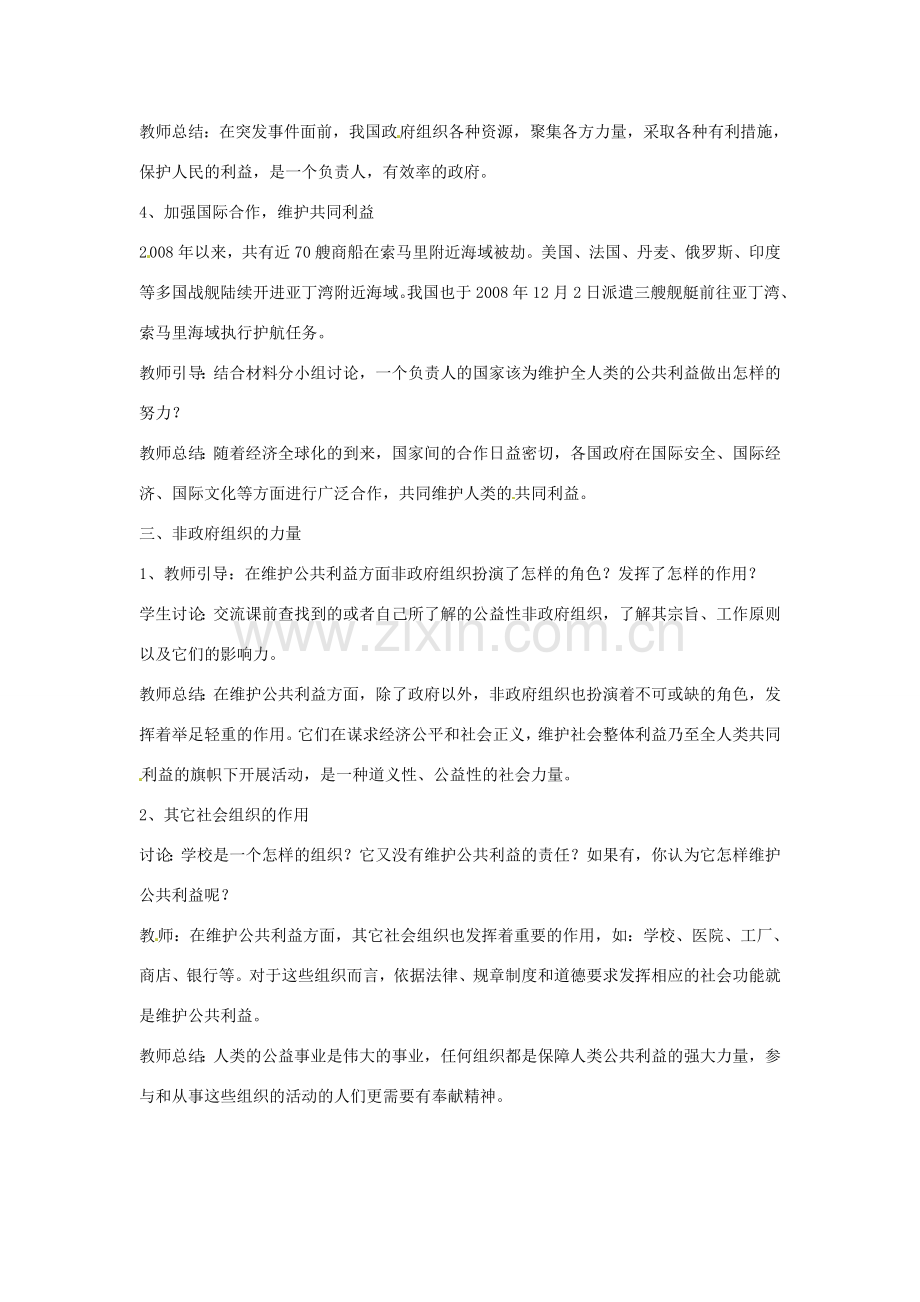 教师总结：在突发事件面前，我国政府组织各种资源，聚集各方力量，采取各种有利措施，保护人民的利益，是一个负责人，有效率的政府。

4、加强国际合作，维护共同利益

2008年以来，共有近70艘商船在索马里附近海域被劫。美国、法国、丹麦、俄罗斯、印度等多国战舰陆续开进亚丁湾附近海域。我国也于2008年12月2日派遣三艘舰艇前往亚丁湾、索马里海域执行护航任务。

教师引导：结合材料分小组讨论，一个负责人的国家该为维护全人类的公共利益做出怎样的努力？

教师总结：随着经济全球化的到来，国家间的合作日益密切，各国政府在国际安全、国际经济、国际文化等方面进行广泛合作，共同维护人类的共同利益。

三、非政府组织的力量

1、教师引导：在维护公共利益方面非政府组织扮演了怎样的角色？发挥了怎样的作用？

学生讨论：交流课前查找到的或者自己所了解的公益性非政府组织，了解其宗旨、工作原则以及它们的影响力。

教师总结：在维护公共利益方面，除了政府以外，非政府组织也扮演着不可或缺的角色，发挥着举足轻重的作用。它们在谋求经济公平和社会正义，维护社会整体利益乃至全人类共同利益的旗帜下开展活动，是一种道义性、公益性的社会力量。

2、其它社会组织的作用

讨论：学校是一个怎样的组织？它又没有维护公共利益的责任？如果有，你认为它怎样维护公共利益呢？

教师：在维护公共利益方面，其它社会组织也发挥着重要的作用，如：学校、医院、工厂、商店、银行等。对于这些组织而言，依据法律、规章制度和道德要求发挥相应的社会功能就是维护公共利益。

教师总结：人类的公益事业是伟大的事业，任何组织都是保障人类公共利益的强大力量，参与和从事这些组织的活动的人们更需要有奉献精神。

www.zixin.com.cn